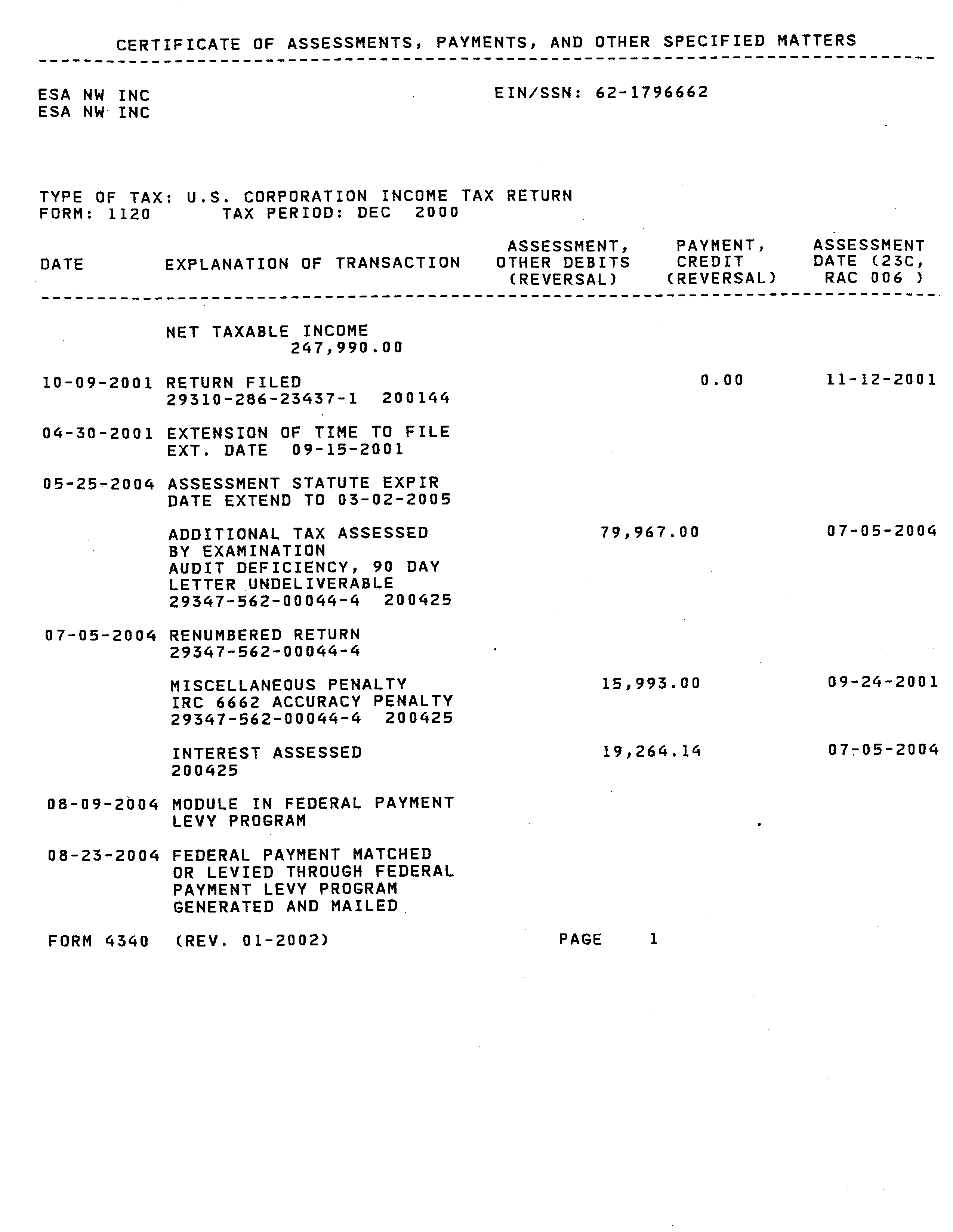 CERTIFICATE OF ASSESSMENTS, PAYMENTS, AND OTHER SPECIFIED MATTERS

ESA NW INC
ESA NW INC

EIN/SSN: 62-1796662

TYPE OF TAX: U.S. CORPORATION INCOME TAX RETURN
FORM: 1120 TAX PERIOD: DEC 2000

| DATE | EXPLANATION OF TRANSACTION | ASSESSMENT, OTHER DEBITS (REVERSAL) | PAYMENT, CREDIT (REVERSAL) | ASSESSMENT DATE (23C, RAC 006 ) |
|---|---|---|---|---|
| | NET TAXABLE INCOME 247,990.00 | | | |
| 10-09-2001 | RETURN FILED 29310-286-23437-1 200144 | | 0.00 | 11-12-2001 |
| 04-30-2001 | EXTENSION OF TIME TO FILE EXT. DATE 09-15-2001 | | | |
| 05-25-2004 | ASSESSMENT STATUTE EXPIR DATE EXTEND TO 03-02-2005 | | | |
| | ADDITIONAL TAX ASSESSED BY EXAMINATION AUDIT DEFICIENCY, 90 DAY LETTER UNDELIVERABLE 29347-562-00044-4 200425 | 79,967.00 | | 07-05-2004 |
| 07-05-2004 | RENUMBERED RETURN 29347-562-00044-4 | | | |
| | MISCELLANEOUS PENALTY IRC 6662 ACCURACY PENALTY 29347-562-00044-4 200425 | 15,993.00 | | 09-24-2001 |
| | INTEREST ASSESSED 200425 | 19,264.14 | | 07-05-2004 |
| 08-09-2004 | MODULE IN FEDERAL PAYMENT LEVY PROGRAM | | | |
| 08-23-2004 | FEDERAL PAYMENT MATCHED OR LEVIED THROUGH FEDERAL PAYMENT LEVY PROGRAM GENERATED AND MAILED | | | |

FORM 4340 (REV. 01-2002) PAGE 1